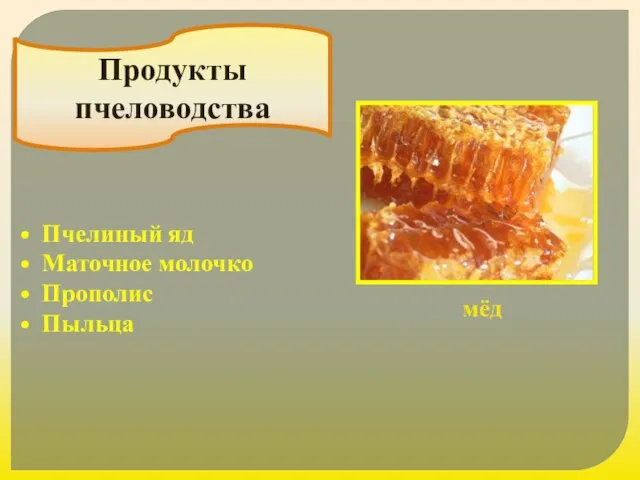 Продукты пчеловодства

• Пчелиный яд
• Маточное молочко
• Прополис
• Пыльца

мёд